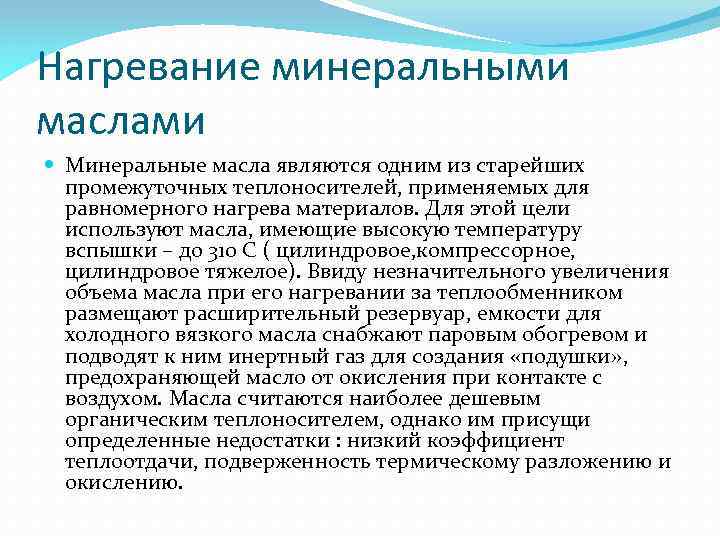 Нагревание минеральными маслами

Минеральные масла являются одним из старейших промежуточных теплоносителей, применяемых для равномерного нагрева материалов. Для этой цели используют масла, имеющие высокую температуру вспышки – до 310 С ( цилиндровое,компрессорное, цилиндровое тяжелое). Ввиду незначительного увеличения объема масла при его нагревании за теплообменником размещают расширительный резервуар, емкости для холодного вязкого масла снабжают паровым обогревом и подводят к ним инертный газ для создания «подушки», предохраняющей масло от окисления при контакте с воздухом. Масла считаются наиболее дешевым органическим теплоносителем, однако им присущи определенные недостатки : низкий коэффициент теплоотдачи, подверженность термическому разложению и окислению.